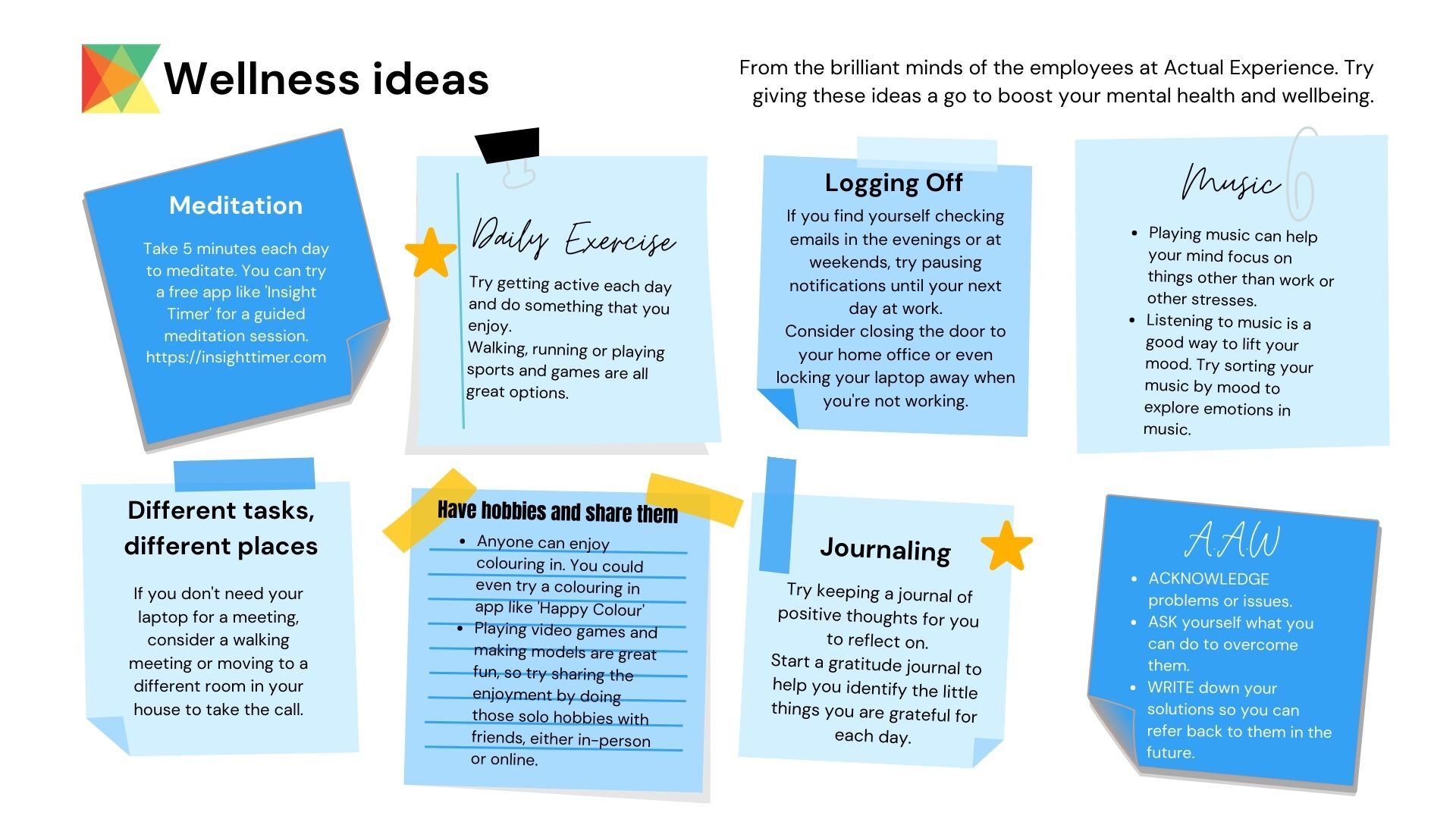 Wellness ideas

From the brilliant minds of the employees at Actual Experience. Try giving these ideas a go to boost your mental health and wellbeing.

Meditation

Take 5 minutes each day to meditate. You can try a free app like 'Insight Timer' for a guided meditation session. https://insighttimer.com

Daily Exercise

Try getting active each day and do something that you enjoy.
Walking, running or playing sports and games are all great options.

Logging Off

If you find yourself checking emails in the evenings or at weekends, try pausing notifications until your next day at work.
Consider closing the door to your home office or even locking your laptop away when you're not working.

Music

• Playing music can help your mind focus on things other than work or other stresses.
• Listening to music is a good way to lift your mood. Try sorting your music by mood to explore emotions in music.

Different tasks, different places

If you don't need your laptop for a meeting, consider a walking meeting or moving to a different room in your house to take the call.

Have hobbies and share them

• Anyone can enjoy colouring in. You could even try a colouring in app like 'Happy Colour'
• Playing video games and making models are great fun, so try sharing the enjoyment by doing those solo hobbies with friends, either in-person or online.

Journaling

Try keeping a journal of positive thoughts for you to reflect on.
Start a gratitude journal to help you identify the little things you are grateful for each day.

A.A.W

• ACKNOWLEDGE problems or issues.
• ASK yourself what you can do to overcome them.
• WRITE down your solutions so you can refer back to them in the future.